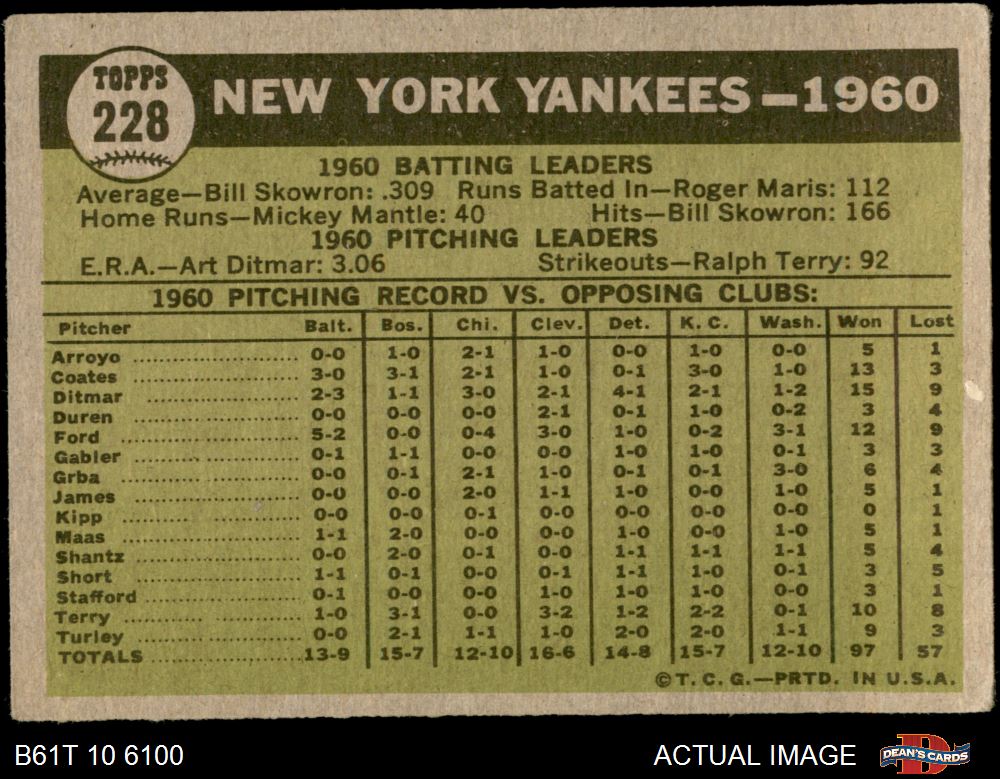 TOPPS
228

NEW YORK YANKEES—1960

1960 BATTING LEADERS
Average—Bill Skowron: .309 Runs Batted In—Roger Maris: 112
Home Runs—Mickey Mantle: 40 Hits—Bill Skowron: 166

1960 PITCHING LEADERS
E.R.A.—Art Ditmar: 3.06 Strikeouts—Ralph Terry: 92

1960 PITCHING RECORD VS. OPPOSING CLUBS:

| Pitcher | Balt. | Bos. | Chi. | Clev. | Det. | K. C. | Wash. | Won | Lost |
|---|---|---|---|---|---|---|---|---|---|
| Arroyo | 0-0 | 1-0 | 2-1 | 1-0 | 0-0 | 1-0 | 0-0 | 5 | 1 |
| Coates | 3-0 | 3-1 | 2-1 | 1-0 | 0-1 | 3-0 | 1-0 | 13 | 3 |
| Ditmar | 2-3 | 1-1 | 3-0 | 2-1 | 4-1 | 2-1 | 1-2 | 15 | 9 |
| Duren | 0-0 | 0-0 | 0-0 | 2-1 | 0-1 | 1-0 | 0-2 | 3 | 4 |
| Ford | 5-2 | 0-0 | 0-4 | 3-0 | 1-0 | 0-2 | 3-1 | 12 | 9 |
| Gabler | 0-1 | 1-1 | 0-0 | 0-0 | 1-0 | 1-0 | 0-1 | 3 | 3 |
| Grba | 0-0 | 0-1 | 2-1 | 1-0 | 0-1 | 0-1 | 3-0 | 6 | 4 |
| James | 0-0 | 0-0 | 2-0 | 1-1 | 1-0 | 0-0 | 1-0 | 5 | 1 |
| Kipp | 0-0 | 0-0 | 0-1 | 0-0 | 0-0 | 0-0 | 0-0 | 0 | 1 |
| Maas | 1-1 | 2-0 | 0-0 | 0-0 | 1-0 | 0-0 | 1-0 | 5 | 1 |
| Shantz | 0-0 | 2-0 | 0-1 | 0-0 | 1-1 | 1-1 | 1-1 | 5 | 4 |
| Short | 1-1 | 0-1 | 0-0 | 0-1 | 1-1 | 1-0 | 0-1 | 3 | 5 |
| Stafford | 0-1 | 0-0 | 0-0 | 1-0 | 1-0 | 1-0 | 0-0 | 3 | 1 |
| Terry | 1-0 | 3-1 | 0-0 | 3-2 | 1-2 | 2-2 | 0-1 | 10 | 8 |
| Turley | 0-0 | 2-1 | 1-1 | 1-0 | 2-0 | 2-0 | 1-1 | 9 | 3 |
| TOTALS | 13-9 | 15-7 | 12-10 | 16-6 | 14-8 | 15-7 | 12-10 | 97 | 57 |

©T. C. G.—PRTD. IN U.S.A.

B61T 10 6100

ACTUAL IMAGE

DEAN'S CARDS